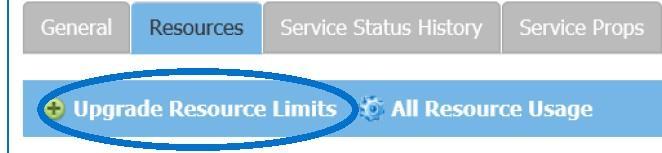 General Resources Service Status History Service Props

Upgrade Resource Limits All Resource Usage